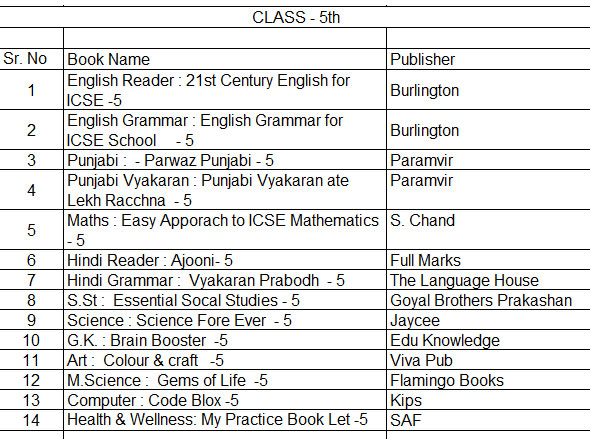 CLASS - 5th

| Sr. No | Book Name | Publisher |
|---|---|---|
| 1 | English Reader : 21st Century English for ICSE -5 | Burlington |
| 2 | English Grammar : English Grammar for ICSE School - 5 | Burlington |
| 3 | Punjabi : - Parwaz Punjabi - 5 | Paramvir |
| 4 | Punjabi Vyakaran : Punjabi Vyakaran ate Lekh Racchna - 5 | Paramvir |
| 5 | Maths : Easy Apporach to ICSE Mathematics - 5 | S. Chand |
| 6 | Hindi Reader : Ajooni- 5 | Full Marks |
| 7 | Hindi Grammar : Vyakaran Prabodh - 5 | The Language House |
| 8 | S.St : Essential Socal Studies - 5 | Goyal Brothers Prakashan |
| 9 | Science : Science Fore Ever - 5 | Jaycee |
| 10 | G.K. : Brain Booster -5 | Edu Knowledge |
| 11 | Art : Colour & craft -5 | Viva Pub |
| 12 | M.Science : Gems of Life -5 | Flamingo Books |
| 13 | Computer : Code Blox -5 | Kips |
| 14 | Health & Wellness: My Practice Book Let -5 | SAF |